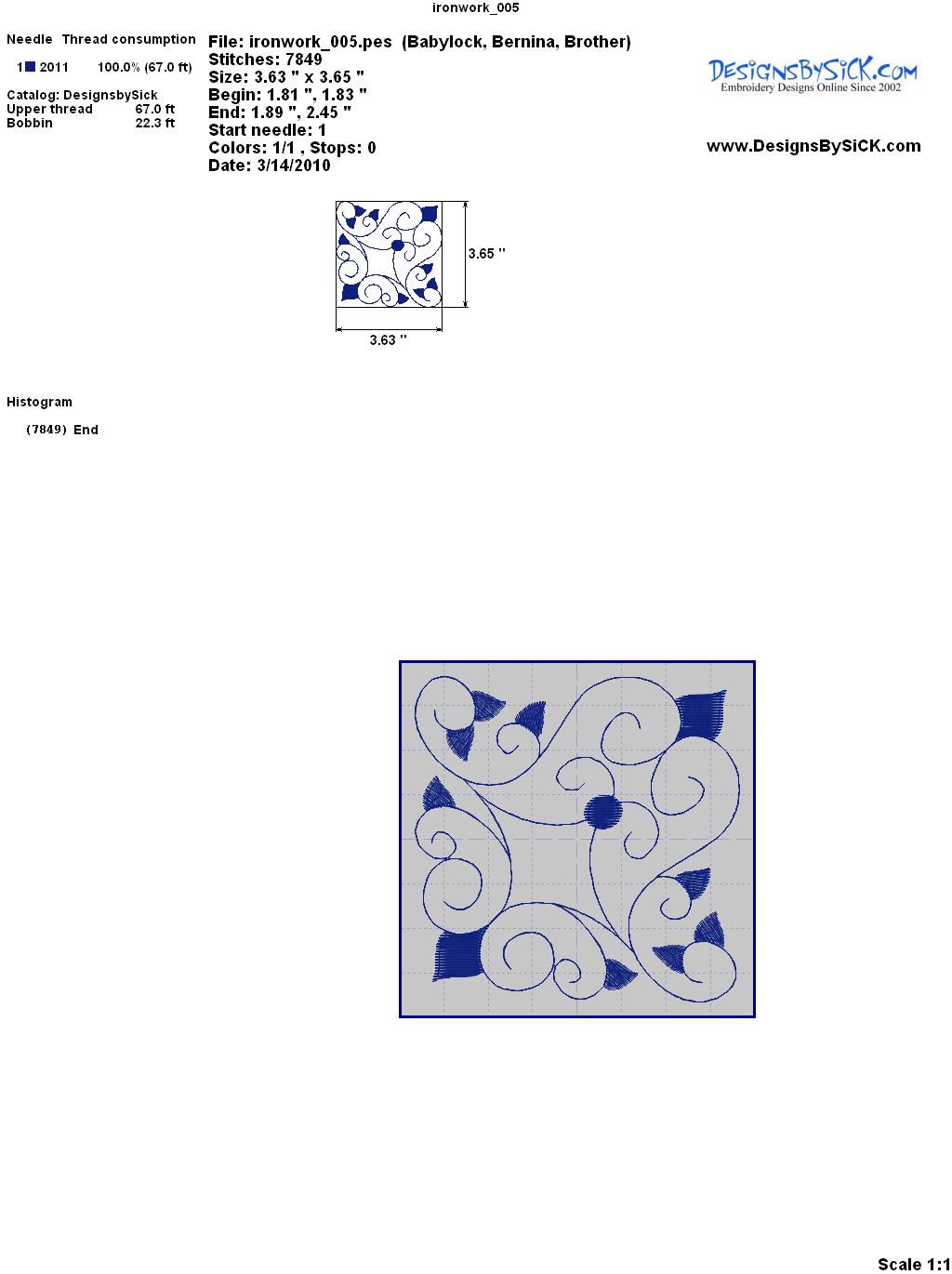 ironwork_005

Needle Thread consumption

1 2011 100.0% (67.0 ft)

Catalog: DesignsbySick
Upper thread 67.0 ft
Bobbin 22.3 ft

File: ironwork_005.pes (Babylock, Bernina, Brother)
Stitches: 7849
Size: 3.63 " x 3.65 "
Begin: 1.81 ", 1.83 "
End: 1.89 ", 2.45 "
Start needle: 1
Colors: 1/1 , Stops: 0
Date: 3/14/2010

DesignsBySiCK.com
Embroidery Designs Online Since 2002

www.DesignsBySiCK.com

3.65 "

3.63 "

Histogram

(7849) End

Scale 1:1